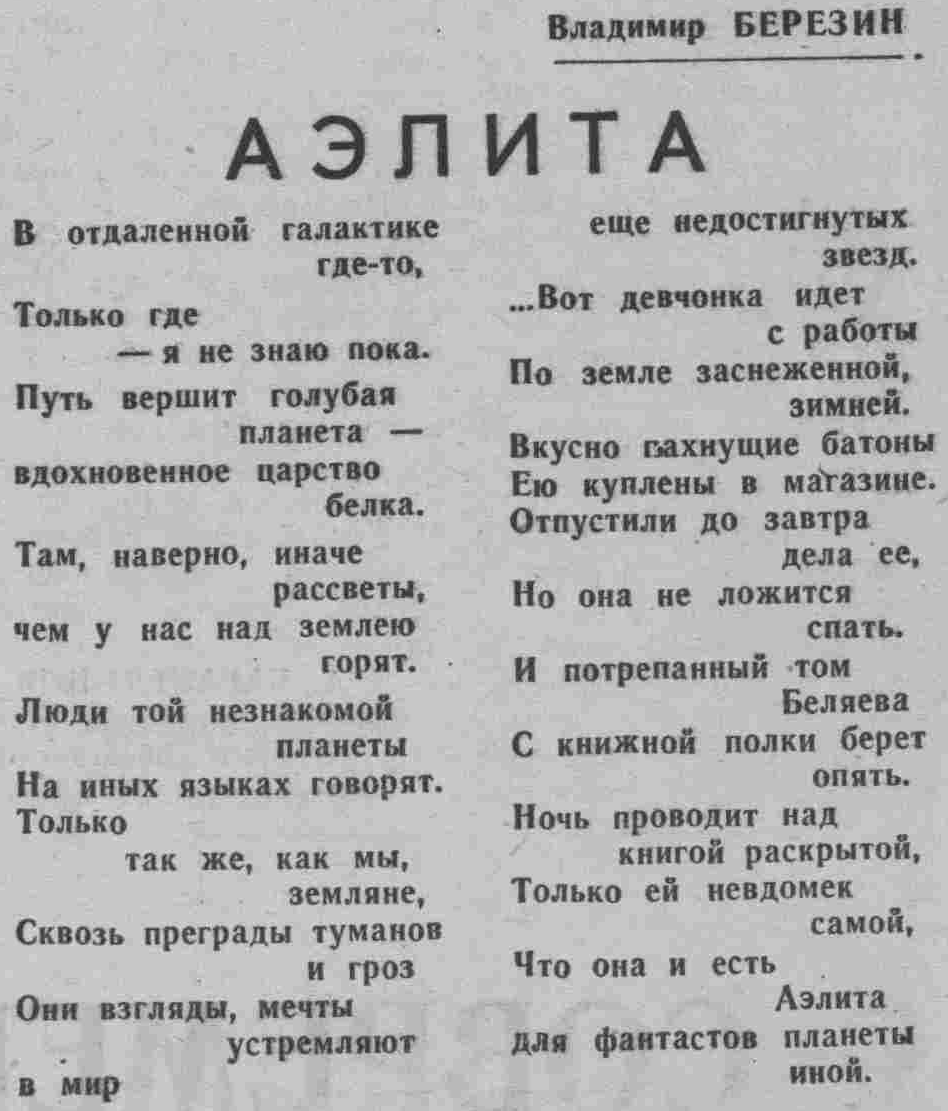 Владимир БЕРЕЗИН

АЭЛИТА

В отдаленной галактике где-то,
Только где
— я не знаю пока.
Путь вершит голубая планета —
вдохновенное царство белка.
Там, наверно, иначе рассветы,
чем у нас над землею горят.
Люди той незнакомой планеты
На иных языках говорят.
Только
так же, как мы, земляне,
Сквозь преграды туманов и гроз
Они взгляды, мечты устремляют
в мир
еще недостигнутых звезд.
...Вот девчонка идет с работы
По земле заснеженной, зимней.
Вкусно пахнущие батоны
Ею куплены в магазине.
Отпустили до завтра дела ее,
Но она не ложится спать.
И потрепанный том Беляева
С книжной полки берет опять.
Ночь проводит над книгой раскрытой,
Только ей невдомек самой,
Что она и есть
Аэлита
для фантастов планеты иной.